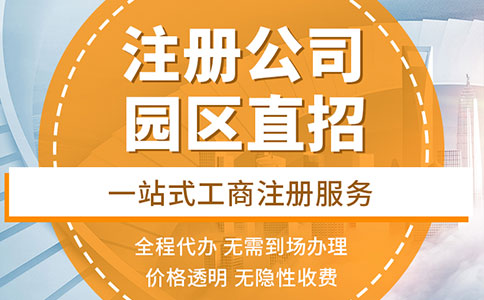 注册公司
园区直招

一站式工商注册服务

全程代办 无需到场办理
价格透明 无隐性收费